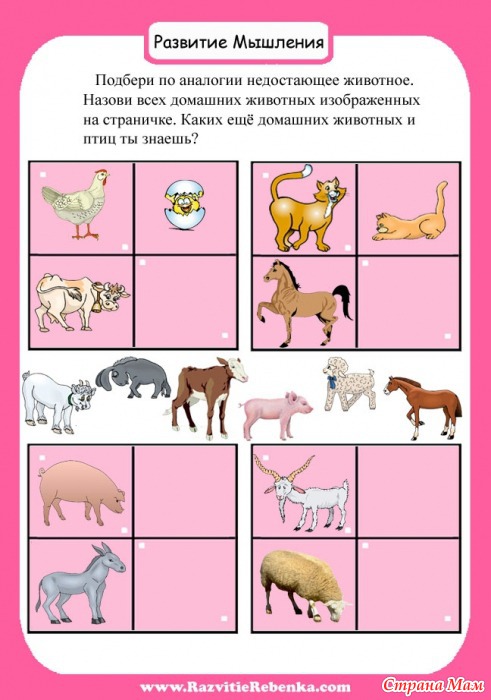 Развитие Мышления

Подбери по аналогии недостающее животное. Назови всех домашних животных изображенных на страничке. Каких ещё домашних животных и птиц ты знаешь?

www.RazvitieRebenka.com

Страна Мам